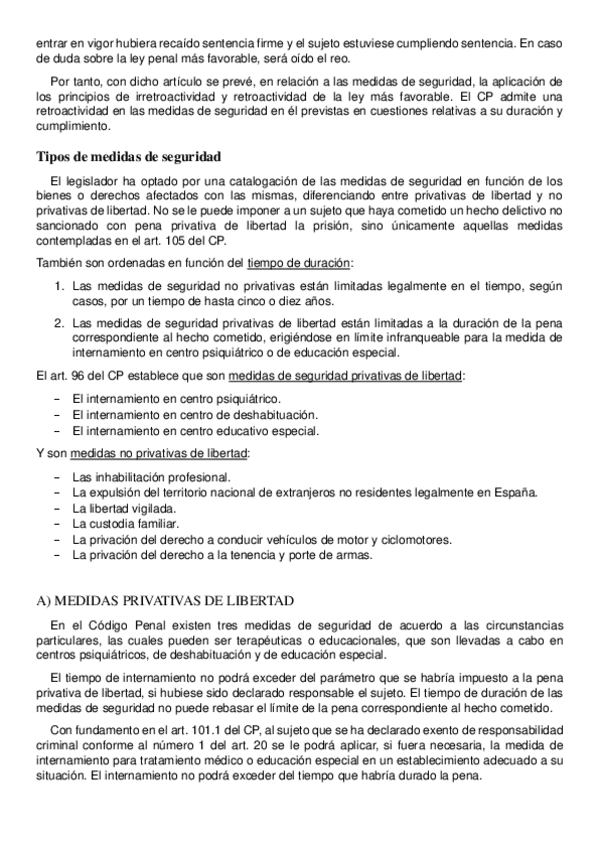 entrar en vigor hubiera recaído sentencia firme y el sujeto estuviese cumpliendo sentencia. En caso de duda sobre la ley penal más favorable, será oído el reo.

Por tanto, con dicho artículo se prevé, en relación a las medidas de seguridad, la aplicación de los principios de irretroactividad y retroactividad de la ley más favorable. El CP admite una retroactividad en las medidas de seguridad en él previstas en cuestiones relativas a su duración y cumplimiento.

Tipos de medidas de seguridad

El legislador ha optado por una catalogación de las medidas de seguridad en función de los bienes o derechos afectados con las mismas, diferenciando entre privativas de libertad y no privativas de libertad. No se le puede imponer a un sujeto que haya cometido un hecho delictivo no sancionado con pena privativa de libertad la prisión, sino únicamente aquellas medidas contempladas en el art. 105 del CP.

También son ordenadas en función del tiempo de duración:

1. Las medidas de seguridad no privativas están limitadas legalmente en el tiempo, según casos, por un tiempo de hasta cinco o diez años.
2. Las medidas de seguridad privativas de libertad están limitadas a la duración de la pena correspondiente al hecho cometido, erigiéndose en límite infranqueable para la medida de internamiento en centro psiquiátrico o de educación especial.

El art. 96 del CP establece que son medidas de seguridad privativas de libertad:

– El internamiento en centro psiquiátrico.
– El internamiento en centro de deshabituación.
– El internamiento en centro educativo especial.

Y son medidas no privativas de libertad:

– Las inhabilitación profesional.
– La expulsión del territorio nacional de extranjeros no residentes legalmente en España.
– La libertad vigilada.
– La custodia familiar.
– La privación del derecho a conducir vehículos de motor y ciclomotores.
– La privación del derecho a la tenencia y porte de armas.

A) MEDIDAS PRIVATIVAS DE LIBERTAD

En el Código Penal existen tres medidas de seguridad de acuerdo a las circunstancias particulares, las cuales pueden ser terapéuticas o educacionales, que son llevadas a cabo en centros psiquiátricos, de deshabituación y de educación especial.

El tiempo de internamiento no podrá exceder del parámetro que se habría impuesto a la pena privativa de libertad, si hubiese sido declarado responsable el sujeto. El tiempo de duración de las medidas de seguridad no puede rebasar el límite de la pena correspondiente al hecho cometido.

Con fundamento en el art. 101.1 del CP, al sujeto que se ha declarado exento de responsabilidad criminal conforme al número 1 del art. 20 se le podrá aplicar, si fuera necesaria, la medida de internamiento para tratamiento médico o educación especial en un establecimiento adecuado a su situación. El internamiento no podrá exceder del tiempo que habría durado la pena.